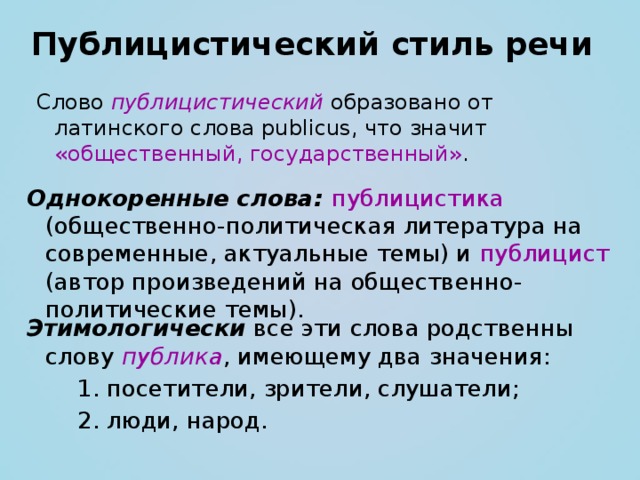 Публицистический стиль речи

Слово публицистический образовано от латинского слова publicus, что значит «общественный, государственный».

Однокоренные слова: публицистика (общественно-политическая литература на современные, актуальные темы) и публицист (автор произведений на общественно-политические темы).

Этимологически все эти слова родственны слову публика, имеющему два значения:

1. посетители, зрители, слушатели;
2. люди, народ.